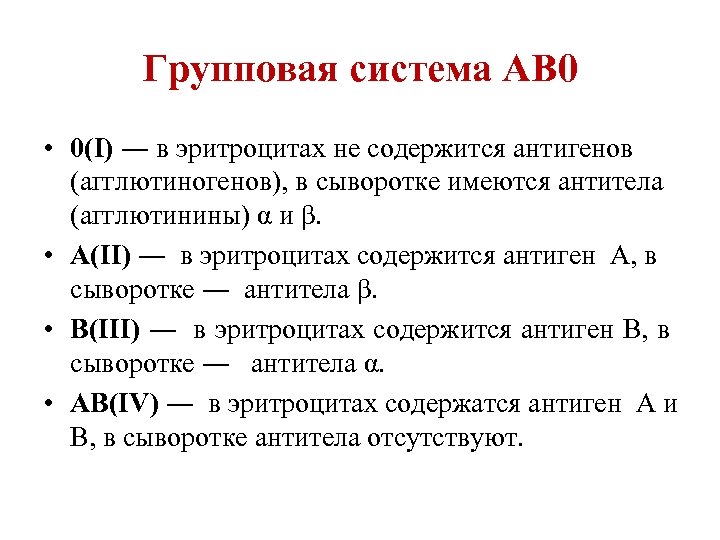 Групповая система АВ0

• 0(I) — в эритроцитах не содержится антигенов (агглютиногенов), в сыворотке имеются антитела (агглютинины) α и β.
• A(II) — в эритроцитах содержится антиген А, в сыворотке — антитела β.
• B(III) — в эритроцитах содержится антиген В, в сыворотке — антитела α.
• AB(IV) — в эритроцитах содержатся антиген А и В, в сыворотке антитела отсутствуют.